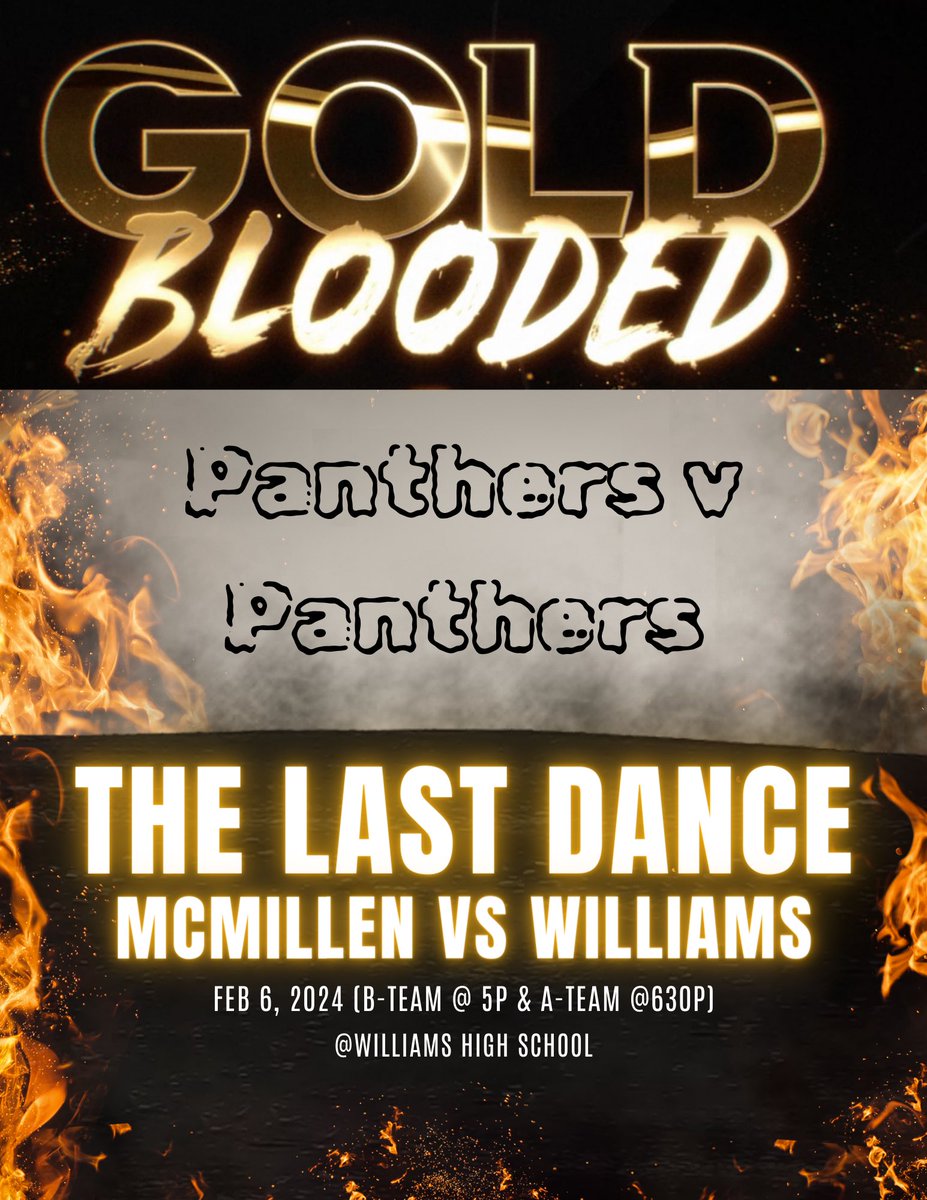 GOLD BLOODED

Panthers v Panthers

THE LAST DANCE
MCMILLEN VS WILLIAMS

FEB 6, 2024 (B-TEAM @ 5P & A-TEAM @630P)
@WILLIAMS HIGH SCHOOL